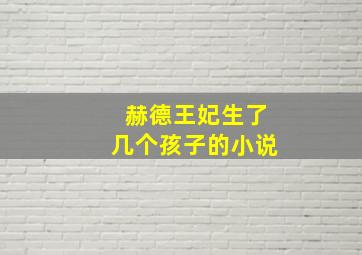 赫德王妃生了
几个孩子的小说